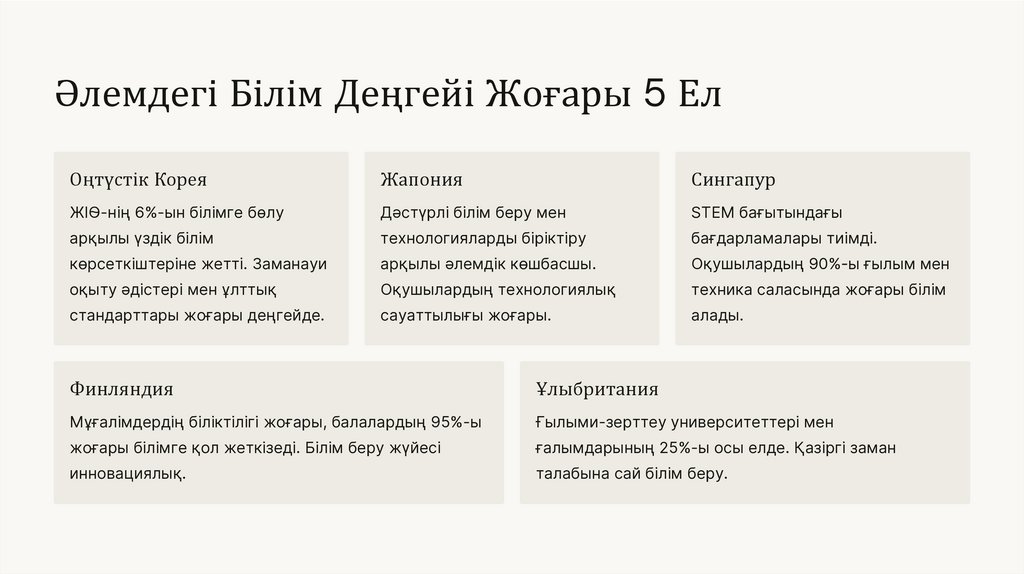 Әлемдегі Білім Деңгейі Жоғары 5 Ел

Оңтүстік Корея

ЖІӨ-нің 6%-ын білімге бөлу арқылы үздік білім көрсеткіштеріне жетті. Заманауи оқыту әдістері мен ұлттық стандарттары жоғары деңгейде.

Жапония

Дәстүрлі білім беру мен технологияларды біріктіру арқылы әлемдік көшбасшы. Оқушылардың технологиялық сауаттылығы жоғары.

Сингапур

STEM бағытындағы бағдарламалары тиімді. Оқушылардың 90%-ы ғылым мен техника саласында жоғары білім алады.

Финляндия

Мұғалімдердің біліктілігі жоғары, балалардың 95%-ы жоғары білімге қол жеткізеді. Білім беру жүйесі инновациялық.

Ұлыбритания

Ғылыми-зерттеу университеттері мен ғалымдарының 25%-ы осы елде. Қазіргі заман талабына сай білім беру.